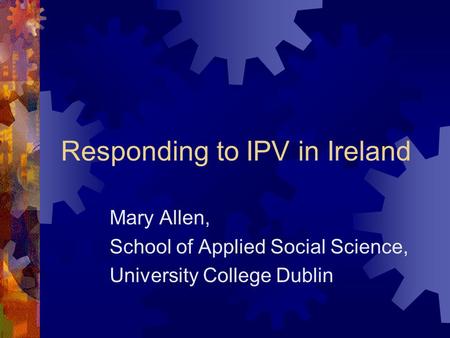 Responding to IPV in Ireland

Mary Allen,
School of Applied Social Science,
University College Dublin